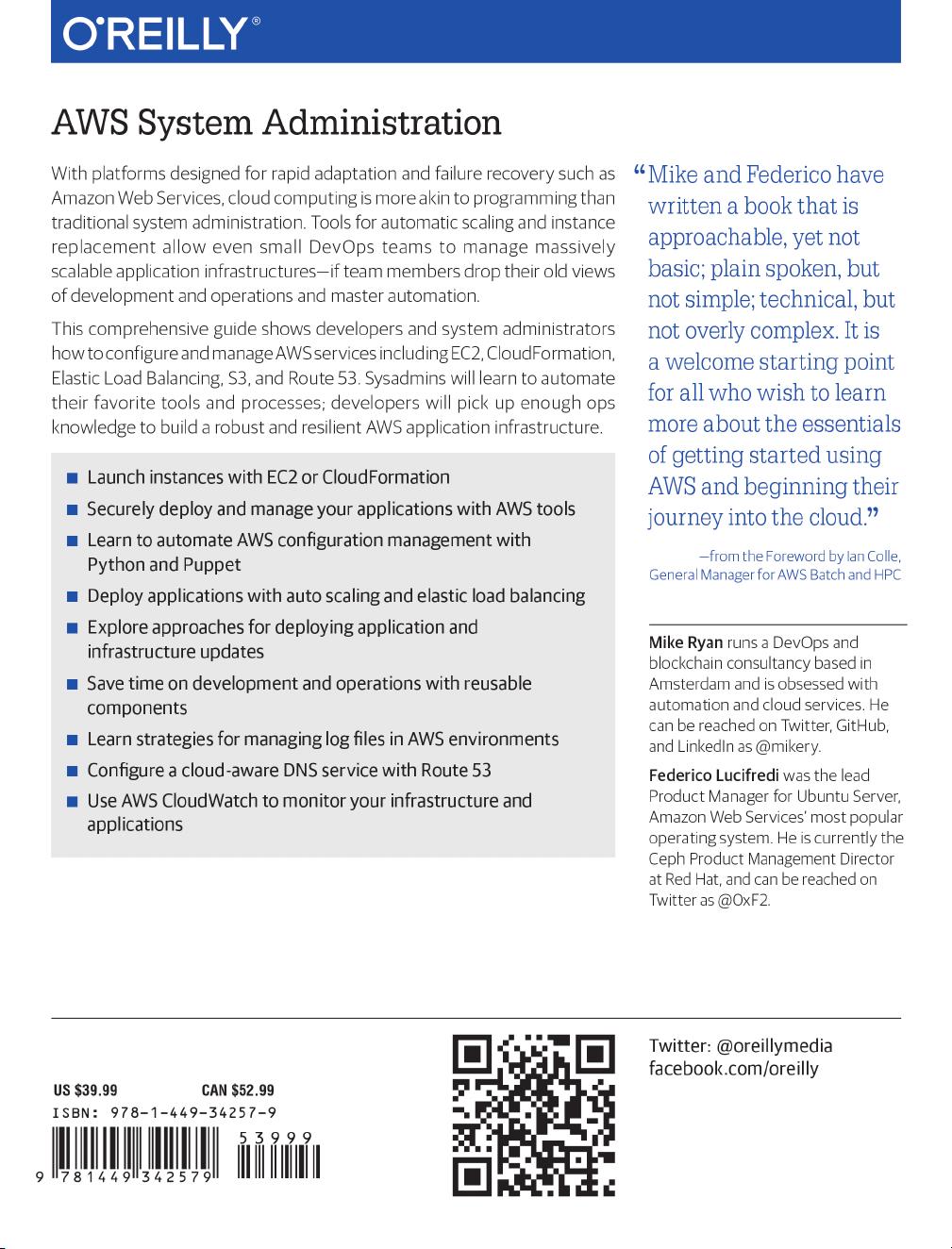 O'REILLY®

AWS System Administration

With platforms designed for rapid adaptation and failure recovery such as Amazon Web Services, cloud computing is more akin to programming than traditional system administration. Tools for automatic scaling and instance replacement allow even small DevOps teams to manage massively scalable application infrastructures—if team members drop their old views of development and operations and master automation.

This comprehensive guide shows developers and system administrators how to configure and manage AWS services including EC2, CloudFormation, Elastic Load Balancing, S3, and Route 53. Sysadmins will learn to automate their favorite tools and processes; developers will pick up enough ops knowledge to build a robust and resilient AWS application infrastructure.

■ Launch instances with EC2 or CloudFormation
■ Securely deploy and manage your applications with AWS tools
■ Learn to automate AWS configuration management with Python and Puppet
■ Deploy applications with auto scaling and elastic load balancing
■ Explore approaches for deploying application and infrastructure updates
■ Save time on development and operations with reusable components
■ Learn strategies for managing log files in AWS environments
■ Configure a cloud-aware DNS service with Route 53
■ Use AWS CloudWatch to monitor your infrastructure and applications

“Mike and Federico have written a book that is approachable, yet not basic; plain spoken, but not simple; technical, but not overly complex. It is a welcome starting point for all who wish to learn more about the essentials of getting started using AWS and beginning their journey into the cloud.”

—from the Foreword by Ian Colle, General Manager for AWS Batch and HPC

Mike Ryan runs a DevOps and blockchain consultancy based in Amsterdam and is obsessed with automation and cloud services. He can be reached on Twitter, GitHub, and LinkedIn as @mikery.

Federico Lucifredi was the lead Product Manager for Ubuntu Server, Amazon Web Services' most popular operating system. He is currently the Ceph Product Management Director at Red Hat, and can be reached on Twitter as @0xF2.

US $39.99 CAN $52.99
ISBN: 978-1-449-34257-9

53999

9 781449 342579

Twitter: @oreillymedia
facebook.com/oreilly